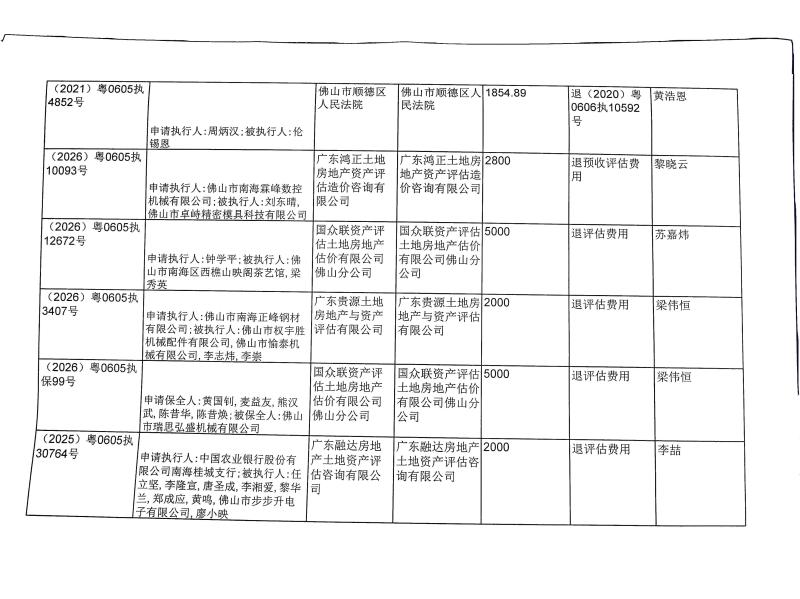 | （2021）粤0605执4852号 | 申请执行人：周炳汉；被执行人：伦锡恩 | 佛山市顺德区人民法院 | 佛山市顺德区人民法院 | 1854.89 | 退（2020）粤0606执10592号 | 黄浩恩 |
|---|---|---|---|---|---|---|
| （2026）粤0605执10093号 | 申请执行人：佛山市南海霖峰数控机械有限公司；被执行人：刘东晴，佛山市卓峙精密模具科技有限公司 | 广东鸿正土地房地产资产评估造价咨询有限公司 | 广东鸿正土地房地产资产评估造价咨询有限公司 | 2800 | 退预收评估费用 | 黎晓云 |
| （2026）粤0605执12672号 | 申请执行人：钟学平；被执行人：佛山市南海区西樵山映阁茶艺馆，梁秀英 | 国众联资产评估土地房地产估价有限公司佛山分公司 | 国众联资产评估土地房地产估价有限公司佛山分公司 | 5000 | 退评估费用 | 苏嘉炜 |
| （2026）粤0605执3407号 | 申请执行人：佛山市南海正峰钢材有限公司；被执行人：佛山市权宇胜机械配件有限公司，佛山市愉泰机械有限公司，李志炜，李崇 | 广东贵源土地房地产与资产评估有限公司 | 广东贵源土地房地产与资产评估有限公司 | 2000 | 退评估费用 | 梁伟恒 |
| （2026）粤0605执保99号 | 申请保全人：黄国钊，麦益友，熊汉武，陈昔华，陈昔焕；被保全人：佛山市瑞思弘盛机械有限公司 | 国众联资产评估土地房地产估价有限公司佛山分公司 | 国众联资产评估土地房地产估价有限公司佛山分公司 | 5000 | 退评估费用 | 梁伟恒 |
| （2025）粤0605执30764号 | 申请执行人：中国农业银行股份有限公司南海桂城支行；被执行人：任立坚，李隆宣，唐圣成，李湘爱，黎华兰，郑成应，黄鸣，佛山市步步升电子有限公司，廖小映 | 广东融达房地产土地资产评估咨询有限公司 | 广东融达房地产土地资产评估咨询有限公司 | 2000 | 退评估费用 | 李喆 |